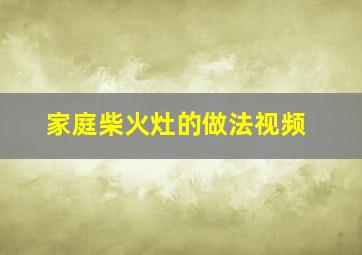 家庭柴火灶的做法视频